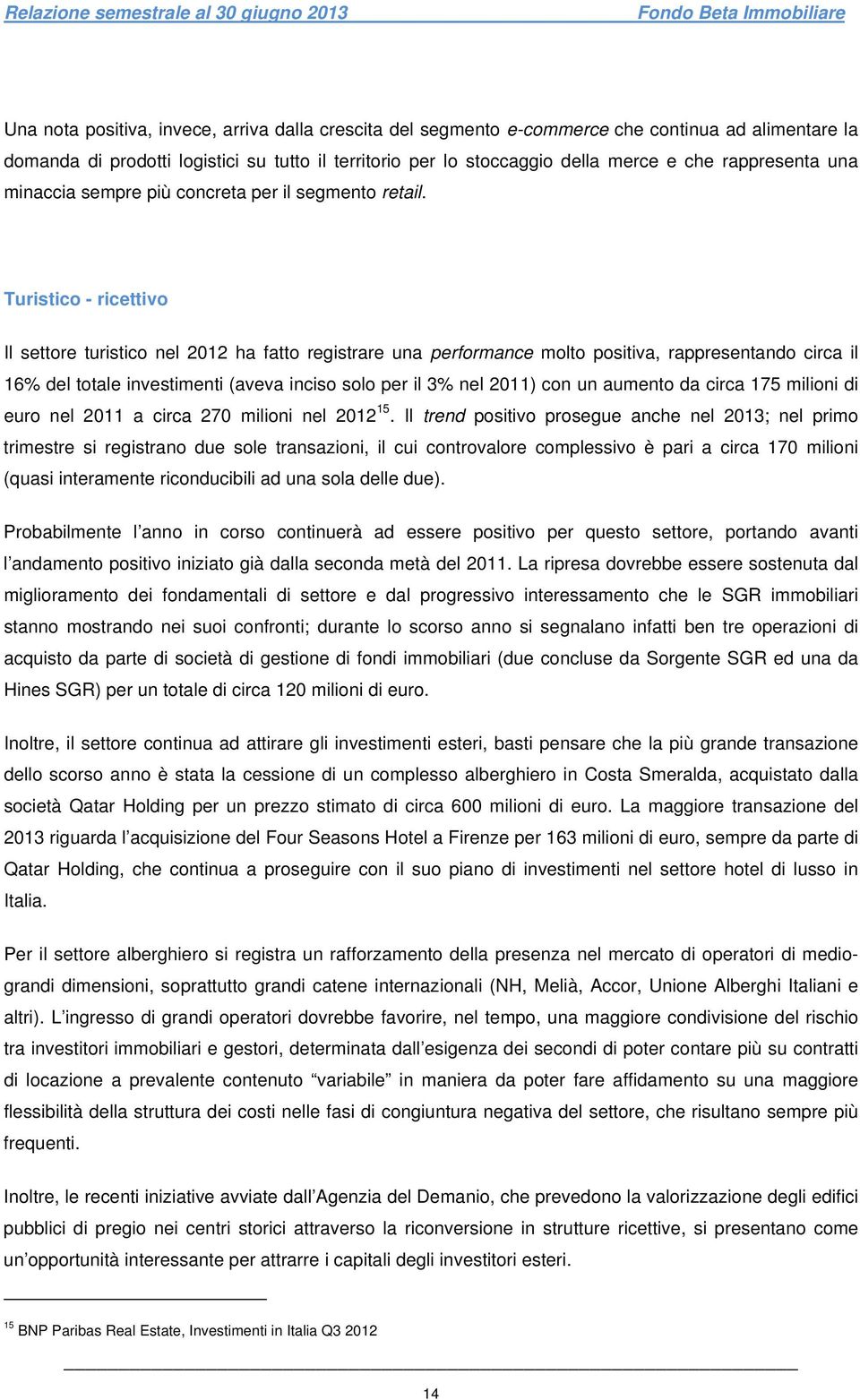 Relazione semestrale al 30 giugno 2013 Fondo Beta Immobiliare

Una nota positiva, invece, arriva dalla crescita del segmento e-commerce che continua ad alimentare la domanda di prodotti logistici su tutto il territorio per lo stoccaggio della merce e che rappresenta una minaccia sempre più concreta per il segmento retail.

Turistico - ricettivo

Il settore turistico nel 2012 ha fatto registrare una performance molto positiva, rappresentando circa il 16% del totale investimenti (aveva inciso solo per il 3% nel 2011) con un aumento da circa 175 milioni di euro nel 2011 a circa 270 milioni nel 2012$^{15}$. Il trend positivo prosegue anche nel 2013; nel primo trimestre si registrano due sole transazioni, il cui controvalore complessivo è pari a circa 170 milioni (quasi interamente riconducibili ad una sola delle due).

Probabilmente l'anno in corso continuerà ad essere positivo per questo settore, portando avanti l'andamento positivo iniziato già dalla seconda metà del 2011. La ripresa dovrebbe essere sostenuta dal miglioramento dei fondamentali di settore e dal progressivo interessamento che le SGR immobiliari stanno mostrando nei suoi confronti; durante lo scorso anno si segnalano infatti ben tre operazioni di acquisto da parte di società di gestione di fondi immobiliari (due concluse da Sorgente SGR ed una da Hines SGR) per un totale di circa 120 milioni di euro.

Inoltre, il settore continua ad attirare gli investimenti esteri, basti pensare che la più grande transazione dello scorso anno è stata la cessione di un complesso alberghiero in Costa Smeralda, acquistato dalla società Qatar Holding per un prezzo stimato di circa 600 milioni di euro. La maggiore transazione del 2013 riguarda l'acquisizione del Four Seasons Hotel a Firenze per 163 milioni di euro, sempre da parte di Qatar Holding, che continua a proseguire con il suo piano di investimenti nel settore hotel di lusso in Italia.

Per il settore alberghiero si registra un rafforzamento della presenza nel mercato di operatori di medio-grandi dimensioni, soprattutto grandi catene internazionali (NH, Melià, Accor, Unione Alberghi Italiani e altri). L'ingresso di grandi operatori dovrebbe favorire, nel tempo, una maggiore condivisione del rischio tra investitori immobiliari e gestori, determinata dall'esigenza dei secondi di poter contare più su contratti di locazione a prevalente contenuto "variabile" in maniera da poter fare affidamento su una maggiore flessibilità della struttura dei costi nelle fasi di congiuntura negativa del settore, che risultano sempre più frequenti.

Inoltre, le recenti iniziative avviate dall'Agenzia del Demanio, che prevedono la valorizzazione degli edifici pubblici di pregio nei centri storici attraverso la riconversione in strutture ricettive, si presentano come un'opportunità interessante per attrarre i capitali degli investitori esteri.

$^{15}$ BNP Paribas Real Estate, Investimenti in Italia Q3 2012

14